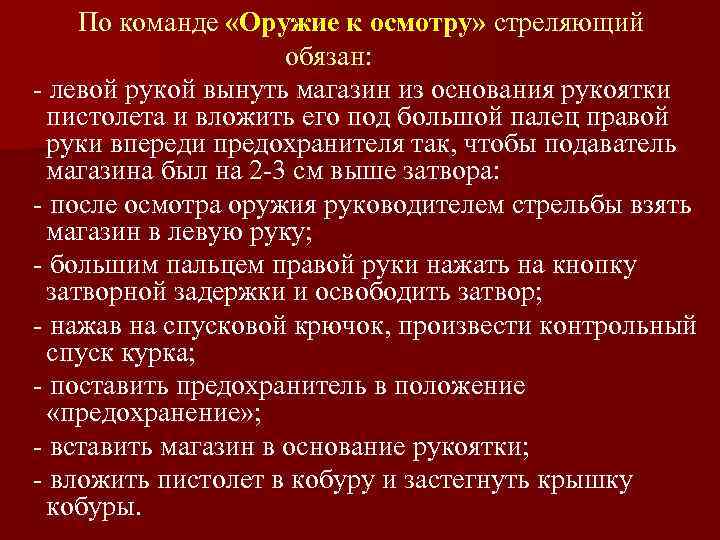 По команде «Оружие к осмотру» стреляющий обязан:

- левой рукой вынуть магазин из основания рукоятки пистолета и вложить его под большой палец правой руки впереди предохранителя так, чтобы подаватель магазина был на 2-3 см выше затвора:

- после осмотра оружия руководителем стрельбы взять магазин в левую руку;

- большим пальцем правой руки нажать на кнопку затворной задержки и освободить затвор;

- нажав на спусковой крючок, произвести контрольный спуск курка;

- поставить предохранитель в положение «предохранение»;

- вставить магазин в основание рукоятки;

- вложить пистолет в кобуру и застегнуть крышку кобуры.